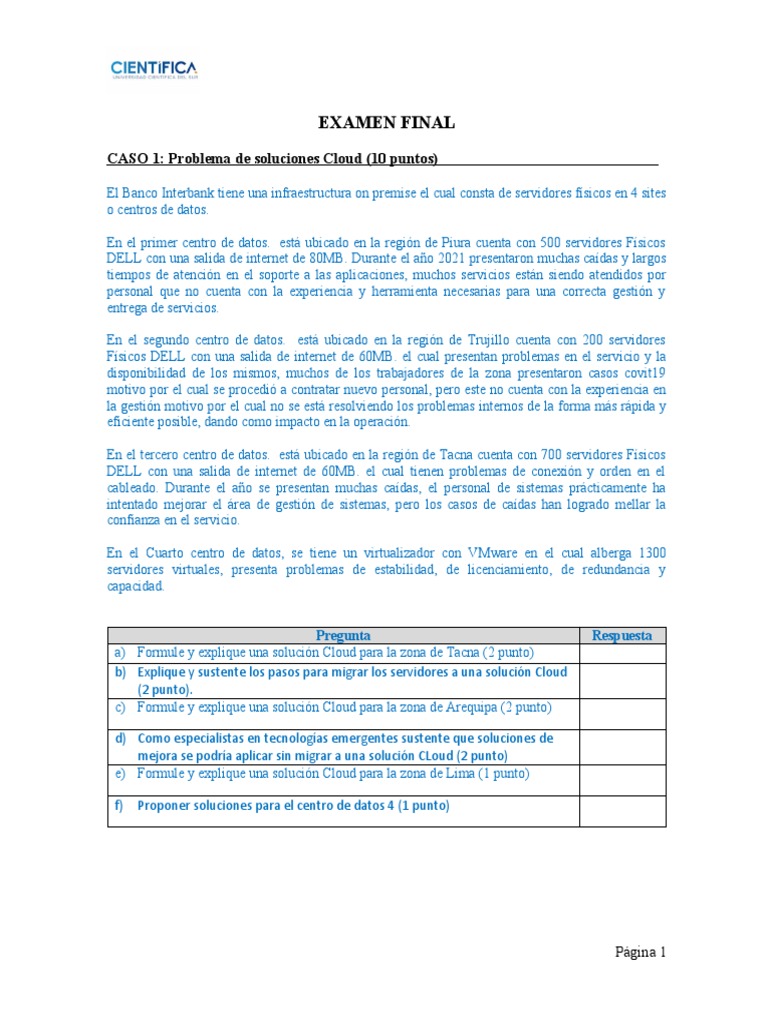 CIENTÍFICA
UNIVERSIDAD CIENTÍFICA DEL SUR

EXAMEN FINAL

CASO 1: Problema de soluciones Cloud (10 puntos)

El Banco Interbank tiene una infraestructura on premise el cual consta de servidores físicos en 4 sites o centros de datos.

En el primer centro de datos. está ubicado en la región de Piura cuenta con 500 servidores Físicos DELL con una salida de internet de 80MB. Durante el año 2021 presentaron muchas caídas y largos tiempos de atención en el soporte a las aplicaciones, muchos servicios están siendo atendidos por personal que no cuenta con la experiencia y herramienta necesarias para una correcta gestión y entrega de servicios.

En el segundo centro de datos. está ubicado en la región de Trujillo cuenta con 200 servidores Físicos DELL con una salida de internet de 60MB. el cual presentan problemas en el servicio y la disponibilidad de los mismos, muchos de los trabajadores de la zona presentaron casos covit19 motivo por el cual se procedió a contratar nuevo personal, pero este no cuenta con la experiencia en la gestión motivo por el cual no se está resolviendo los problemas internos de la forma más rápida y eficiente posible, dando como impacto en la operación.

En el tercero centro de datos. está ubicado en la región de Tacna cuenta con 700 servidores Físicos DELL con una salida de internet de 60MB. el cual tienen problemas de conexión y orden en el cableado. Durante el año se presentan muchas caídas, el personal de sistemas prácticamente ha intentado mejorar el área de gestión de sistemas, pero los casos de caídas han logrado mellar la confianza en el servicio.

En el Cuarto centro de datos, se tiene un virtualizador con VMware en el cual alberga 1300 servidores virtuales, presenta problemas de estabilidad, de licenciamiento, de redundancia y capacidad.

| Pregunta | Respuesta |
|---|---|
| a) Formule y explique una solución Cloud para la zona de Tacna (2 punto) | |
| b) Explique y sustente los pasos para migrar los servidores a una solución Cloud (2 punto). | |
| c) Formule y explique una solución Cloud para la zona de Arequipa (2 punto) | |
| d) Como especialistas en tecnologías emergentes sustente que soluciones de mejora se podría aplicar sin migrar a una solución CLoud (2 punto) | |
| e) Formule y explique una solución Cloud para la zona de Lima (1 punto) | |
| f) Proponer soluciones para el centro de datos 4 (1 punto) | |

Página 1